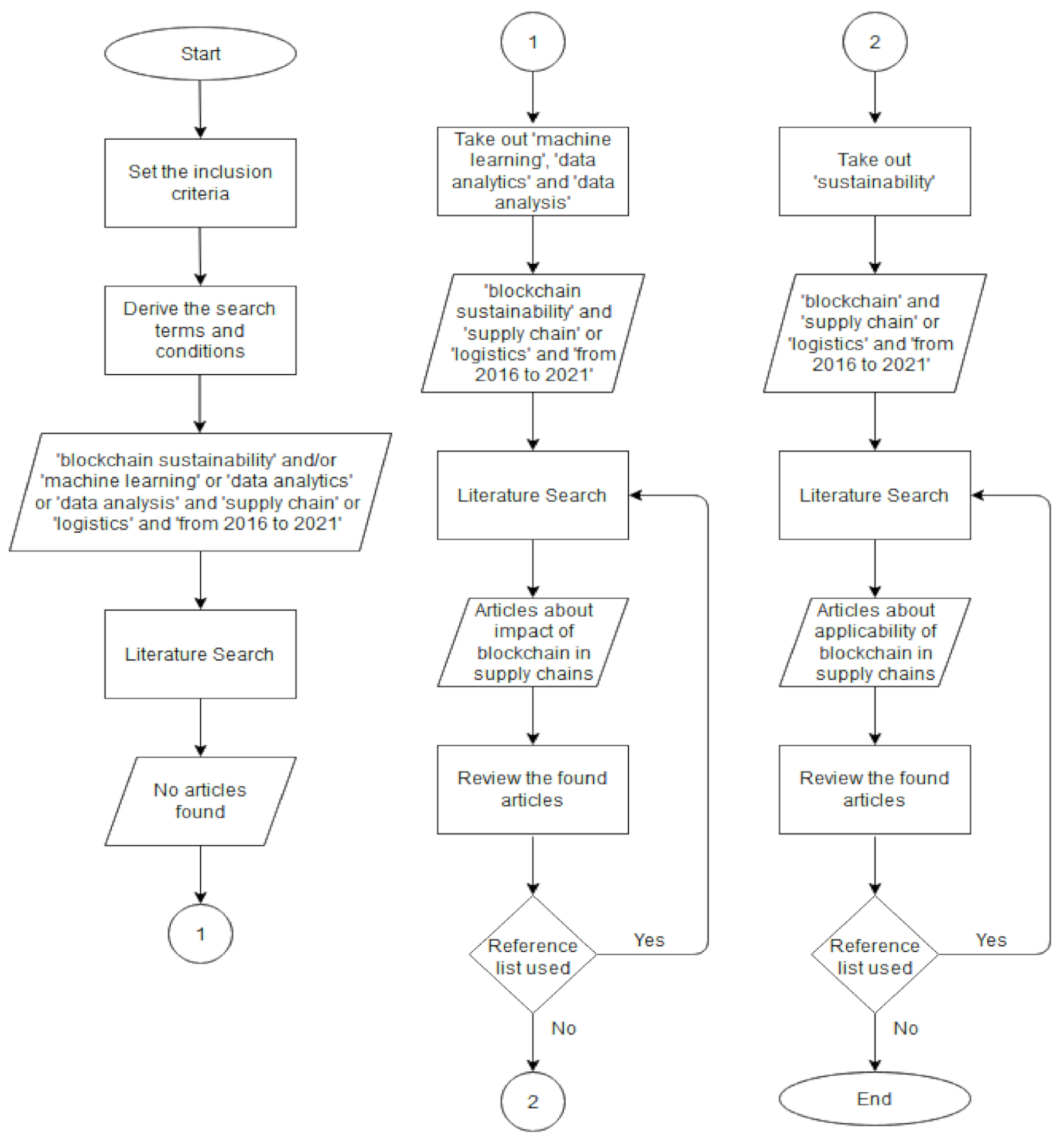 Start

Set the inclusion criteria

Derive the search terms and conditions

'blockchain sustainability' and/or 'machine learning' or 'data analytics' or 'data analysis' and 'supply chain' or 'logistics' and 'from 2016 to 2021'

Literature Search

No articles found

1

1

Take out 'machine learning', 'data analytics' and 'data analysis'

'blockchain sustainability' and 'supply chain' or 'logistics' and 'from 2016 to 2021'

Literature Search

Articles about impact of blockchain in supply chains

Review the found articles

Reference list used

Yes

No

2

2

Take out 'sustainability'

'blockchain' and 'supply chain' or 'logistics' and 'from 2016 to 2021'

Literature Search

Articles about applicability of blockchain in supply chains

Review the found articles

Reference list used

Yes

No

End